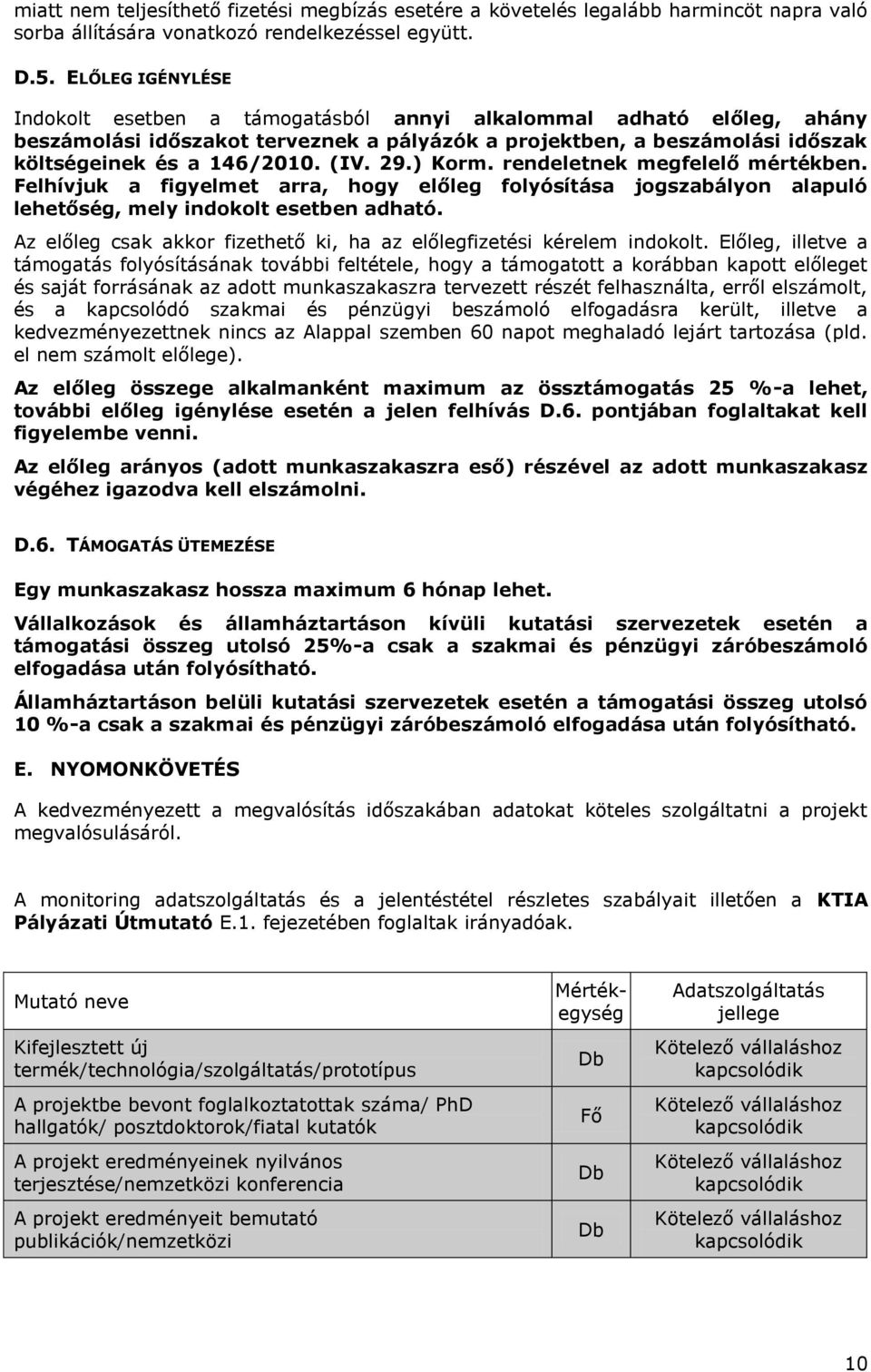 miatt nem teljesíthető fizetési megbízás esetére a követelés legalább harmincöt napra való sorba állítására vonatkozó rendelkezéssel együtt.

D.5. ELŐLEG IGÉNYLÉSE

Indokolt esetben a támogatásból annyi alkalommal adható előleg, ahány beszámolási időszakot terveznek a pályázók a projektben, a beszámolási időszak költségeinek és a 146/2010. (IV. 29.) Korm. rendeletnek megfelelő mértékben. Felhívjuk a figyelmet arra, hogy előleg folyósítása jogszabályon alapuló lehetőség, mely indokolt esetben adható.

Az előleg csak akkor fizethető ki, ha az előlegfizetési kérelem indokolt. Előleg, illetve a támogatás folyósításának további feltétele, hogy a támogatott a korábban kapott előleget és saját forrásának az adott munkaszakaszra tervezett részét felhasználta, erről elszámolt, és a kapcsolódó szakmai és pénzügyi beszámoló elfogadásra került, illetve a kedvezményezettnek nincs az Alappal szemben 60 napot meghaladó lejárt tartozása (pld. el nem számolt előlege).

Az előleg összege alkalmanként maximum az össztámogatás 25 %-a lehet, további előleg igénylése esetén a jelen felhívás D.6. pontjában foglaltakat kell figyelembe venni.

Az előleg arányos (adott munkaszakaszra eső) részével az adott munkaszakasz végéhez igazodva kell elszámolni.

D.6. TÁMOGATÁS ÜTEMEZÉSE

Egy munkaszakasz hossza maximum 6 hónap lehet.

Vállalkozások és államháztartáson kívüli kutatási szervezetek esetén a támogatási összeg utolsó 25%-a csak a szakmai és pénzügyi záróbeszámoló elfogadása után folyósítható.

Államháztartáson belüli kutatási szervezetek esetén a támogatási összeg utolsó 10 %-a csak a szakmai és pénzügyi záróbeszámoló elfogadása után folyósítható.

E. NYOMONKÖVETÉS

A kedvezményezett a megvalósítás időszakában adatokat köteles szolgáltatni a projekt megvalósulásáról.

A monitoring adatszolgáltatás és a jelentéstétel részletes szabályait illetően a KTIA Pályázati Útmutató E.1. fejezetében foglaltak irányadóak.

| Mutató neve | Mértékegység | Adatszolgáltatás jellege |
|---|---|---|
| Kifejlesztett új termék/technológia/szolgáltatás/prototípus | Db | Kötelező vállaláshoz kapcsolódik |
| A projektbe bevont foglalkoztatottak száma/ PhD hallgatók/ posztdoktorok/fiatal kutatók | Fő | Kötelező vállaláshoz kapcsolódik |
| A projekt eredményeinek nyilvános terjesztése/nemzetközi konferencia | Db | Kötelező vállaláshoz kapcsolódik |
| A projekt eredményeit bemutató publikációk/nemzetközi | Db | Kötelező vállaláshoz kapcsolódik |

10